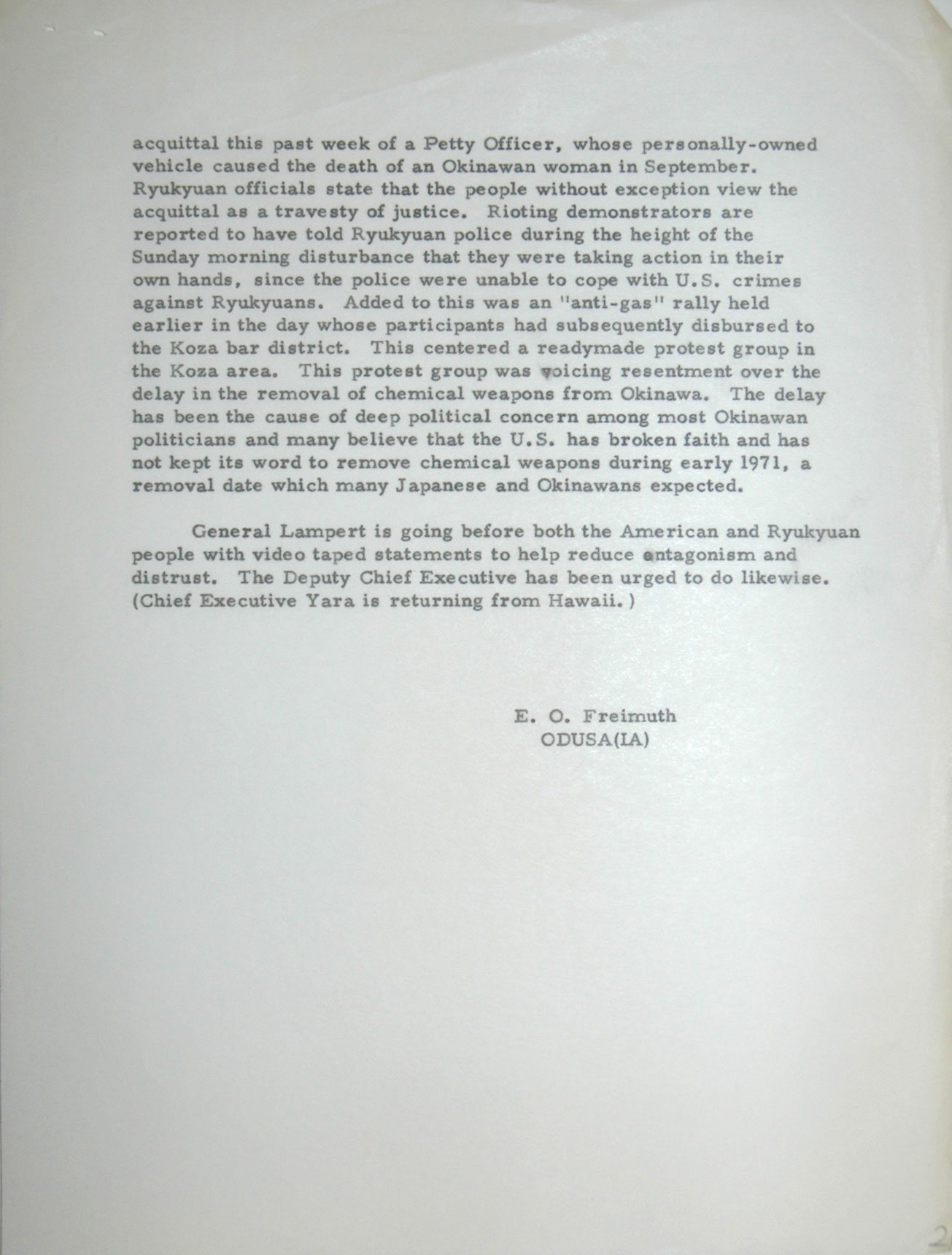 acquittal this past week of a Petty Officer, whose personally-owned vehicle caused the death of an Okinawan woman in September. Ryukyuan officials state that the people without exception view the acquittal as a travesty of justice. Rioting demonstrators are reported to have told Ryukyuan police during the height of the Sunday morning disturbance that they were taking action in their own hands, since the police were unable to cope with U.S. crimes against Ryukyuans. Added to this was an "anti-gas" rally held earlier in the day whose participants had subsequently disbursed to the Koza bar district. This centered a readymade protest group in the Koza area. This protest group was voicing resentment over the delay in the removal of chemical weapons from Okinawa. The delay has been the cause of deep political concern among most Okinawan politicians and many believe that the U.S. has broken faith and has not kept its word to remove chemical weapons during early 1971, a removal date which many Japanese and Okinawans expected.

General Lampert is going before both the American and Ryukyuan people with video taped statements to help reduce antagonism and distrust. The Deputy Chief Executive has been urged to do likewise. (Chief Executive Yara is returning from Hawaii.)

E. O. Freimuth
ODUSA(IA)

2